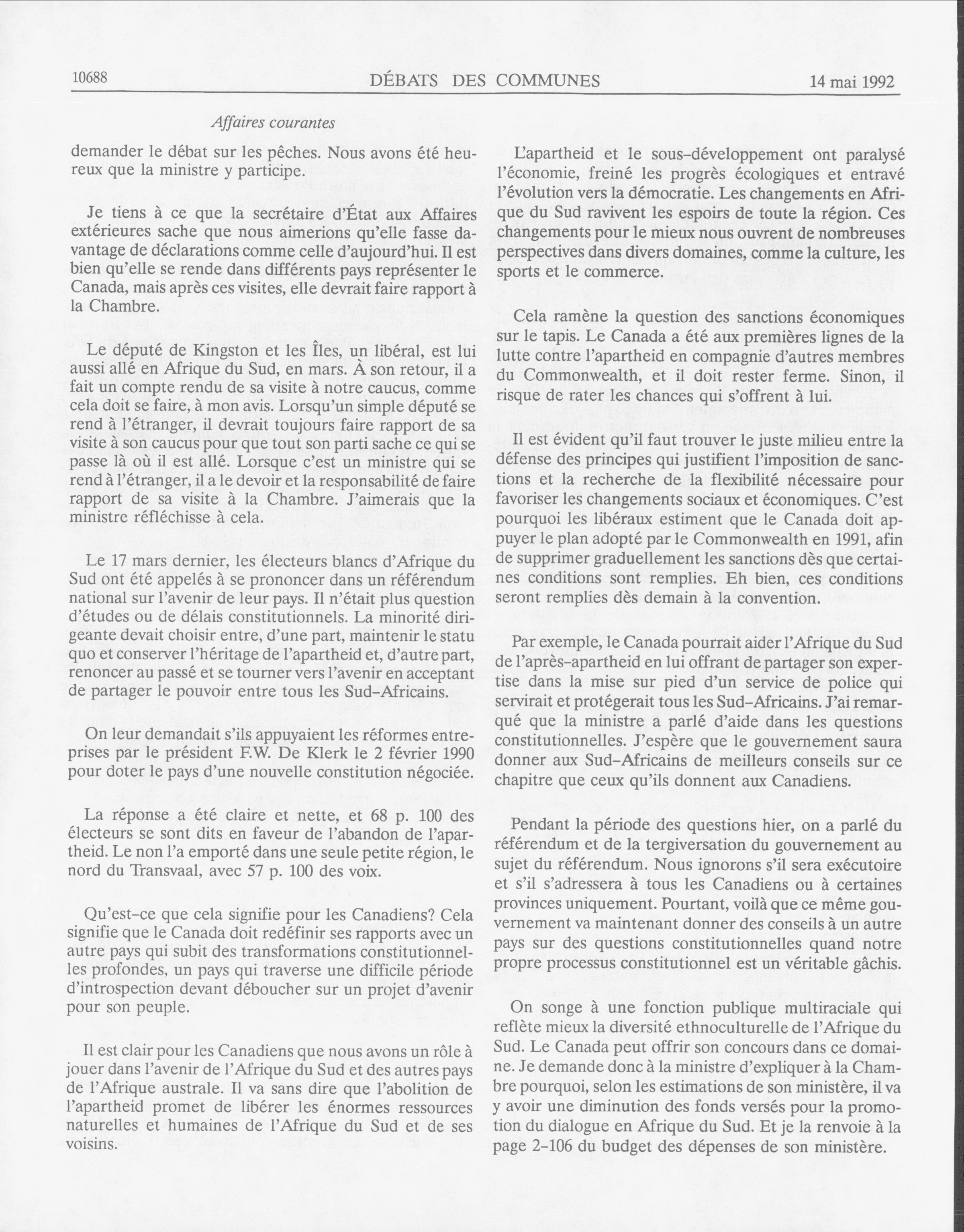 10688 DÉBATS DES COMMUNES 14 mai 1992

Affaires courantes

demander le débat sur les pêches. Nous avons été heureux que la ministre y participe.

Je tiens à ce que la secrétaire d'État aux Affaires extérieures sache que nous aimerions qu'elle fasse davantage de déclarations comme celle d'aujourd'hui. Il est bien qu'elle se rende dans différents pays représenter le Canada, mais après ces visites, elle devrait faire rapport à la Chambre.

Le député de Kingston et les Îles, un libéral, est lui aussi allé en Afrique du Sud, en mars. À son retour, il a fait un compte rendu de sa visite à notre caucus, comme cela doit se faire, à mon avis. Lorsqu'un simple député se rend à l'étranger, il devrait toujours faire rapport de sa visite à son caucus pour que tout son parti sache ce qui se passe là où il est allé. Lorsque c'est un ministre qui se rend à l'étranger, il a le devoir et la responsabilité de faire rapport de sa visite à la Chambre. J'aimerais que la ministre réfléchisse à cela.

Le 17 mars dernier, les électeurs blancs d'Afrique du Sud ont été appelés à se prononcer dans un référendum national sur l'avenir de leur pays. Il n'était plus question d'études ou de délais constitutionnels. La minorité dirigeante devait choisir entre, d'une part, maintenir le statu quo et conserver l'héritage de l'apartheid et, d'autre part, renoncer au passé et se tourner vers l'avenir en acceptant de partager le pouvoir entre tous les Sud-Africains.

On leur demandait s'ils appuyaient les réformes entreprises par le président F.W. De Klerk le 2 février 1990 pour doter le pays d'une nouvelle constitution négociée.

La réponse a été claire et nette, et 68 p. 100 des électeurs se sont dits en faveur de l'abandon de l'apartheid. Le non l'a emporté dans une seule petite région, le nord du Transvaal, avec 57 p. 100 des voix.

Qu'est-ce que cela signifie pour les Canadiens? Cela signifie que le Canada doit redéfinir ses rapports avec un autre pays qui subit des transformations constitutionnelles profondes, un pays qui traverse une difficile période d'introspection devant déboucher sur un projet d'avenir pour son peuple.

Il est clair pour les Canadiens que nous avons un rôle à jouer dans l'avenir de l'Afrique du Sud et des autres pays de l'Afrique australe. Il va sans dire que l'abolition de l'apartheid promet de libérer les énormes ressources naturelles et humaines de l'Afrique du Sud et de ses voisins.

L'apartheid et le sous-développement ont paralysé l'économie, freiné les progrès écologiques et entravé l'évolution vers la démocratie. Les changements en Afrique du Sud ravivent les espoirs de toute la région. Ces changements pour le mieux nous ouvrent de nombreuses perspectives dans divers domaines, comme la culture, les sports et le commerce.

Cela ramène la question des sanctions économiques sur le tapis. Le Canada a été aux premières lignes de la lutte contre l'apartheid en compagnie d'autres membres du Commonwealth, et il doit rester ferme. Sinon, il risque de rater les chances qui s'offrent à lui.

Il est évident qu'il faut trouver le juste milieu entre la défense des principes qui justifient l'imposition de sanctions et la recherche de la flexibilité nécessaire pour favoriser les changements sociaux et économiques. C'est pourquoi les libéraux estiment que le Canada doit appuyer le plan adopté par le Commonwealth en 1991, afin de supprimer graduellement les sanctions dès que certaines conditions sont remplies. Eh bien, ces conditions seront remplies dès demain à la convention.

Par exemple, le Canada pourrait aider l'Afrique du Sud de l'après-apartheid en lui offrant de partager son expertise dans la mise sur pied d'un service de police qui servirait et protégerait tous les Sud-Africains. J'ai remarqué que la ministre a parlé d'aide dans les questions constitutionnelles. J'espère que le gouvernement saura donner aux Sud-Africains de meilleurs conseils sur ce chapitre que ceux qu'ils donnent aux Canadiens.

Pendant la période des questions hier, on a parlé du référendum et de la tergiversation du gouvernement au sujet du référendum. Nous ignorons s'il sera exécutoire et s'il s'adressera à tous les Canadiens ou à certaines provinces uniquement. Pourtant, voilà que ce même gouvernement va maintenant donner des conseils à un autre pays sur des questions constitutionnelles quand notre propre processus constitutionnel est un véritable gâchis.

On songe à une fonction publique multiraciale qui reflète mieux la diversité ethnoculturelle de l'Afrique du Sud. Le Canada peut offrir son concours dans ce domaine. Je demande donc à la ministre d'expliquer à la Chambre pourquoi, selon les estimations de son ministère, il va y avoir une diminution des fonds versés pour la promotion du dialogue en Afrique du Sud. Et je la renvoie à la page 2-106 du budget des dépenses de son ministère.